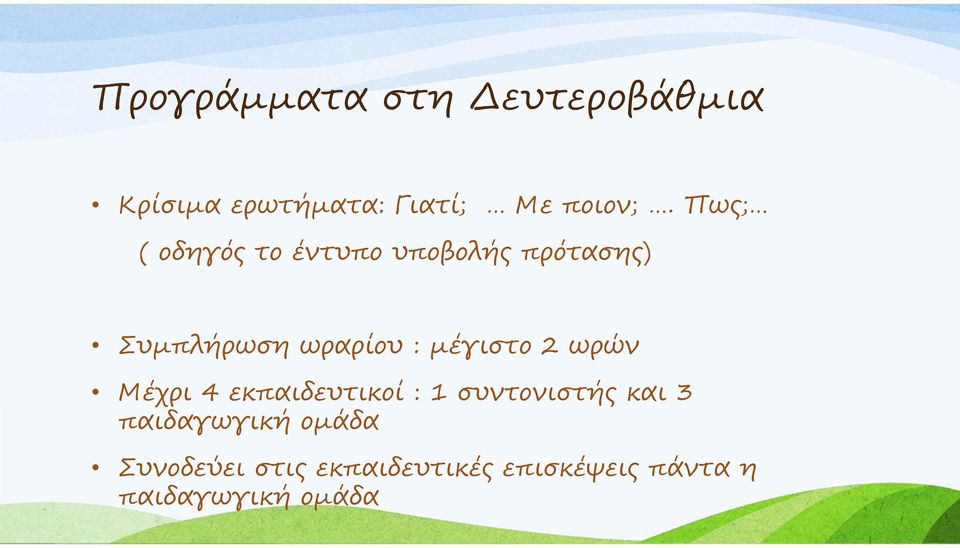 Προγράμματα στη Δευτεροβάθμια

• Κρίσιμα ερωτήματα: Γιατί; … Με ποιον; …. Πως;…
( οδηγός το έντυπο υποβολής πρότασης)

• Συμπλήρωση ωραρίου : μέγιστο 2 ωρών
• Μέχρι 4 εκπαιδευτικοί : 1 συντονιστής και 3 παιδαγωγική ομάδα
• Συνοδεύει στις εκπαιδευτικές επισκέψεις πάντα η παιδαγωγική ομάδα